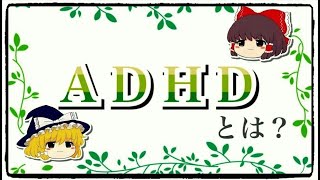 ADHD

とは？